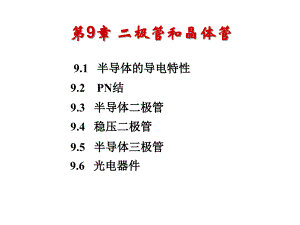 第9章 二极管和晶体管

9.1 半导体的导电特性
9.2 PN结
9.3 半导体二极管
9.4 稳压二极管
9.5 半导体三极管
9.6 光电器件